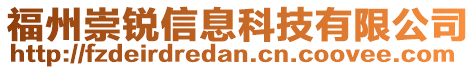 福州崇锐信息科技有限公司
http://fzdeirdredan.cn.coovee.com